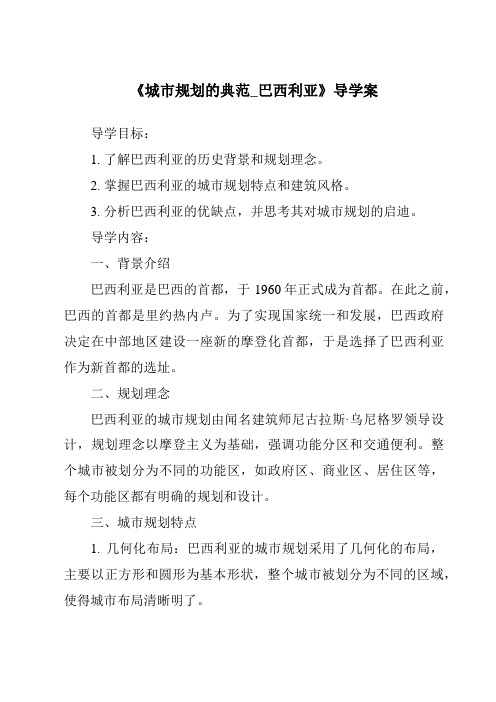 《城市规划的典范_巴西利亚》导学案

导学目标：

1. 了解巴西利亚的历史背景和规划理念。

2. 掌握巴西利亚的城市规划特点和建筑风格。

3. 分析巴西利亚的优缺点，并思考其对城市规划的启迪。

导学内容：

一、背景介绍

巴西利亚是巴西的首都，于 1960 年正式成为首都。在此之前，巴西的首都是里约热内卢。为了实现国家统一和发展，巴西政府决定在中部地区建设一座新的摩登化首都，于是选择了巴西利亚作为新首都的选址。

二、规划理念

巴西利亚的城市规划由闻名建筑师尼古拉斯·乌尼格罗领导设计，规划理念以摩登主义为基础，强调功能分区和交通便利。整个城市被划分为不同的功能区，如政府区、商业区、居住区等，每个功能区都有明确的规划和设计。

三、城市规划特点

1. 几何化布局：巴西利亚的城市规划采用了几何化的布局，主要以正方形和圆形为基本形状，整个城市被划分为不同的区域，使得城市布局清晰明了。